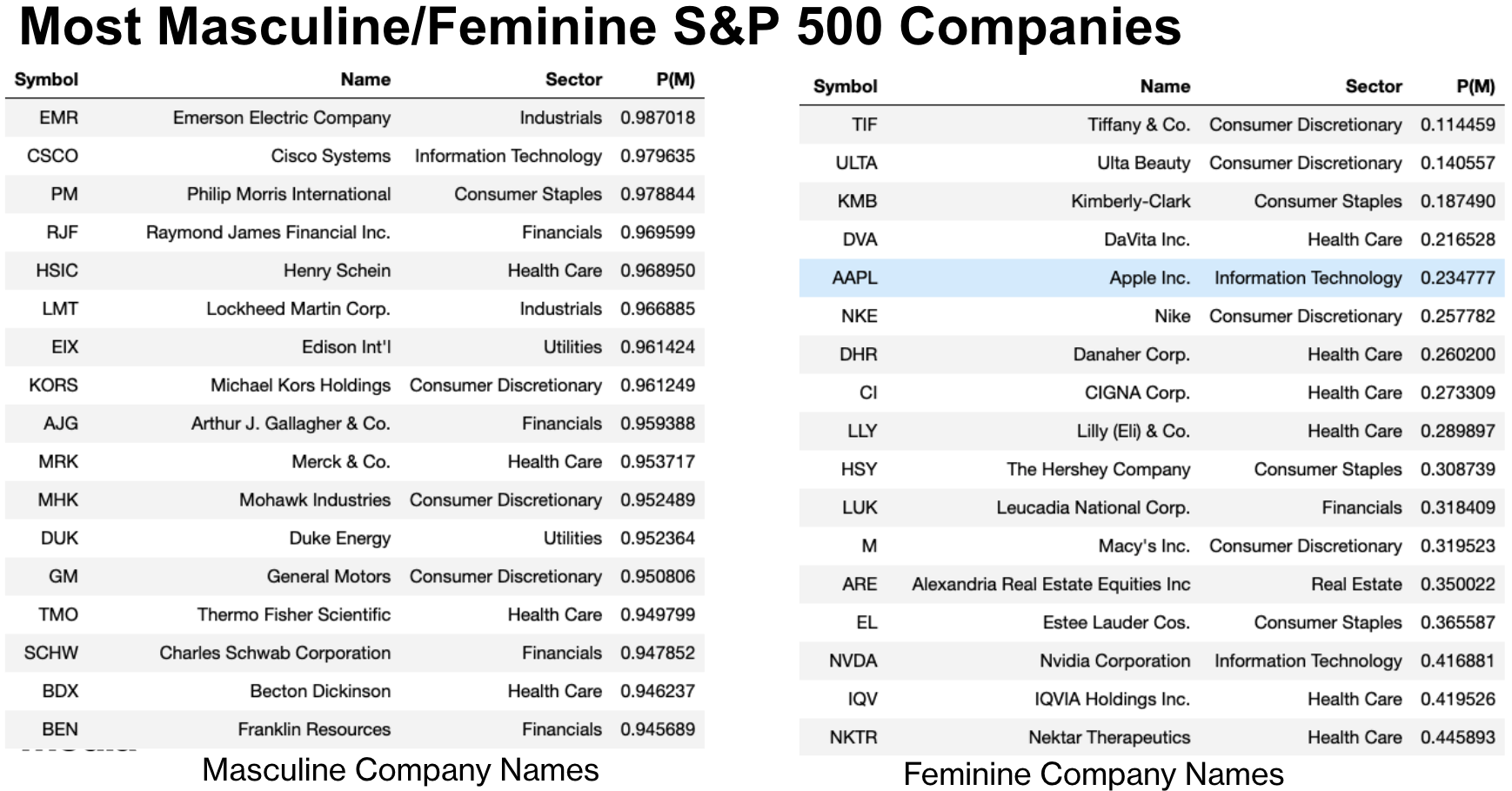 Most Masculine/Feminine S&P 500 Companies

| Symbol | Name | Sector | P(M) |
|---|---|---|---|
| EMR | Emerson Electric Company | Industrials | 0.987018 |
| CSCO | Cisco Systems | Information Technology | 0.979635 |
| PM | Philip Morris International | Consumer Staples | 0.978844 |
| RJF | Raymond James Financial Inc. | Financials | 0.969599 |
| HSIC | Henry Schein | Health Care | 0.968950 |
| LMT | Lockheed Martin Corp. | Industrials | 0.966885 |
| EIX | Edison Int'l | Utilities | 0.961424 |
| KORS | Michael Kors Holdings | Consumer Discretionary | 0.961249 |
| AJG | Arthur J. Gallagher & Co. | Financials | 0.959388 |
| MRK | Merck & Co. | Health Care | 0.953717 |
| MHK | Mohawk Industries | Consumer Discretionary | 0.952489 |
| DUK | Duke Energy | Utilities | 0.952364 |
| GM | General Motors | Consumer Discretionary | 0.950806 |
| TMO | Thermo Fisher Scientific | Health Care | 0.949799 |
| SCHW | Charles Schwab Corporation | Financials | 0.947852 |
| BDX | Becton Dickinson | Health Care | 0.946237 |
| BEN | Franklin Resources | Financials | 0.945689 |

Masculine Company Names

| Symbol | Name | Sector | P(M) |
|---|---|---|---|
| TIF | Tiffany & Co. | Consumer Discretionary | 0.114459 |
| ULTA | Ulta Beauty | Consumer Discretionary | 0.140557 |
| KMB | Kimberly-Clark | Consumer Staples | 0.187490 |
| DVA | DaVita Inc. | Health Care | 0.216528 |
| AAPL | Apple Inc. | Information Technology | 0.234777 |
| NKE | Nike | Consumer Discretionary | 0.257782 |
| DHR | Danaher Corp. | Health Care | 0.260200 |
| CI | CIGNA Corp. | Health Care | 0.273309 |
| LLY | Lilly (Eli) & Co. | Health Care | 0.289897 |
| HSY | The Hershey Company | Consumer Staples | 0.308739 |
| LUK | Leucadia National Corp. | Financials | 0.318409 |
| M | Macy's Inc. | Consumer Discretionary | 0.319523 |
| ARE | Alexandria Real Estate Equities Inc | Real Estate | 0.350022 |
| EL | Estee Lauder Cos. | Consumer Staples | 0.365587 |
| NVDA | Nvidia Corporation | Information Technology | 0.416881 |
| IQV | IQVIA Holdings Inc. | Health Care | 0.419526 |
| NKTR | Nektar Therapeutics | Health Care | 0.445893 |

Feminine Company Names